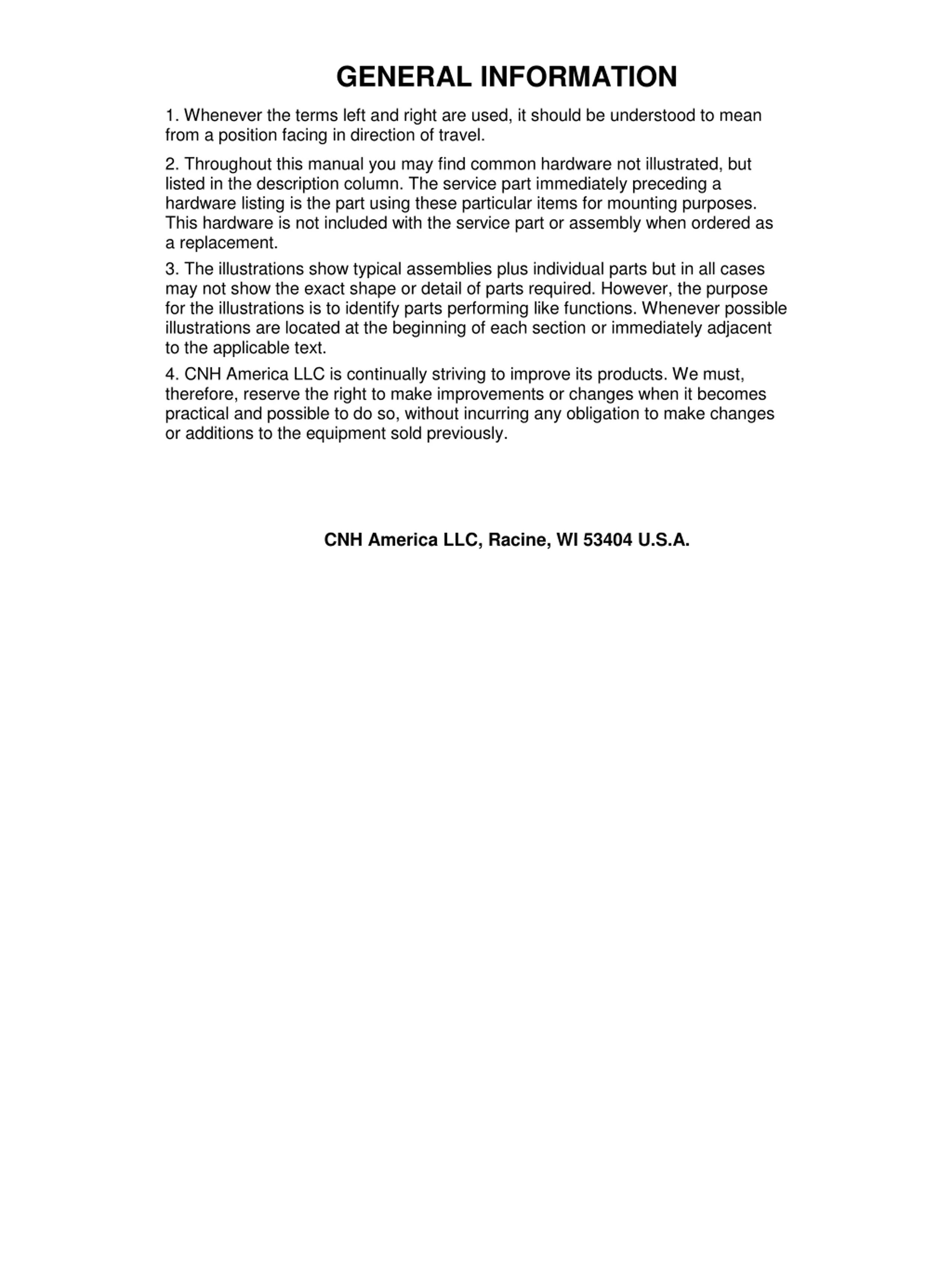 GENERAL INFORMATION

1. Whenever the terms left and right are used, it should be understood to mean from a position facing in direction of travel.

2. Throughout this manual you may find common hardware not illustrated, but listed in the description column. The service part immediately preceding a hardware listing is the part using these particular items for mounting purposes. This hardware is not included with the service part or assembly when ordered as a replacement.

3. The illustrations show typical assemblies plus individual parts but in all cases may not show the exact shape or detail of parts required. However, the purpose for the illustrations is to identify parts performing like functions. Whenever possible illustrations are located at the beginning of each section or immediately adjacent to the applicable text.

4. CNH America LLC is continually striving to improve its products. We must, therefore, reserve the right to make improvements or changes when it becomes practical and possible to do so, without incurring any obligation to make changes or additions to the equipment sold previously.

CNH America LLC, Racine, WI 53404 U.S.A.